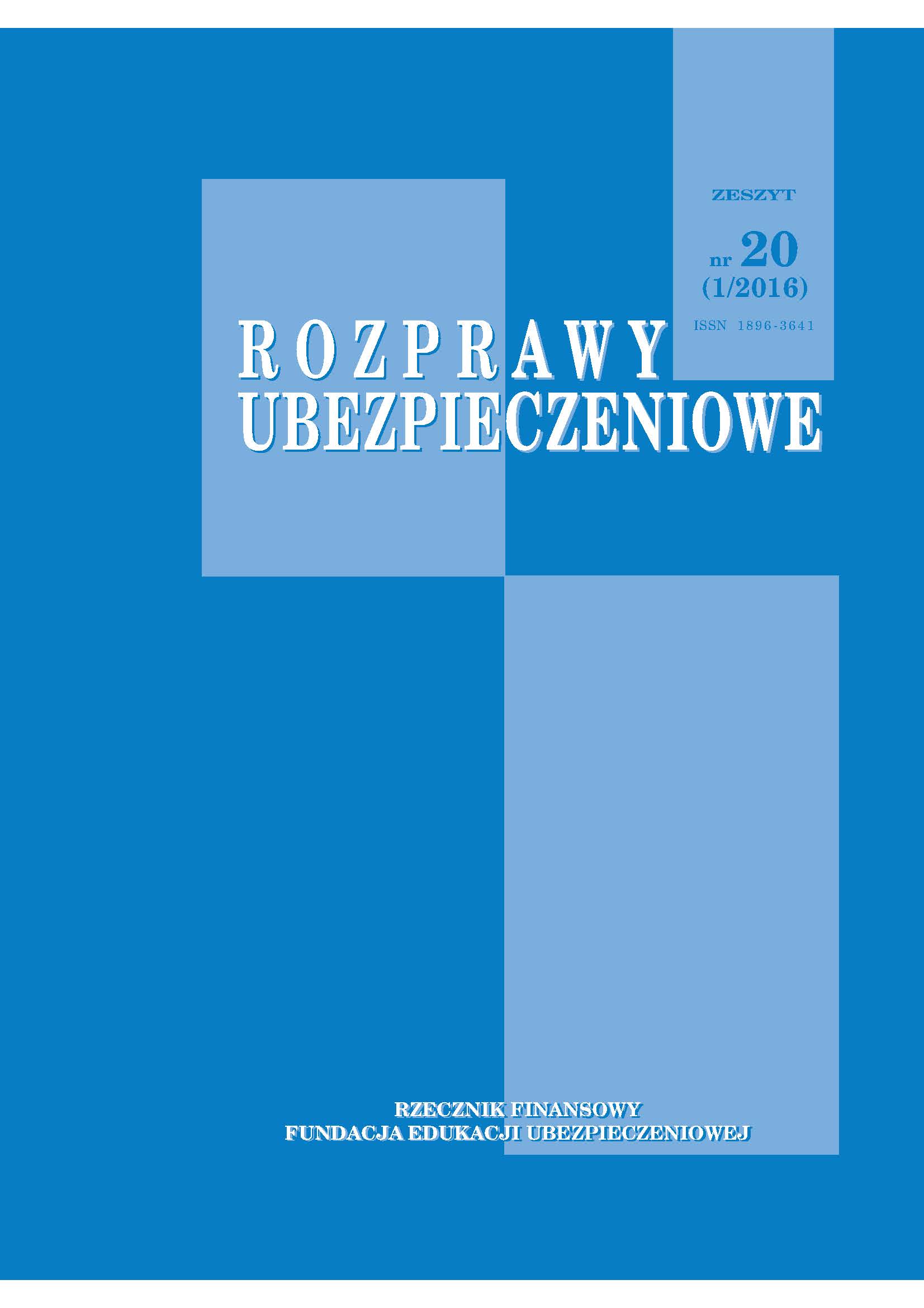 ZESZYT

nr 20
(1/2016)

ISSN 1896-3641

ROZPRAWY
UBEZPIECZENIOWE

RZECZNIK FINANSOWY
FUNDACJA EDUKACJI UBEZPIECZENIOWEJ